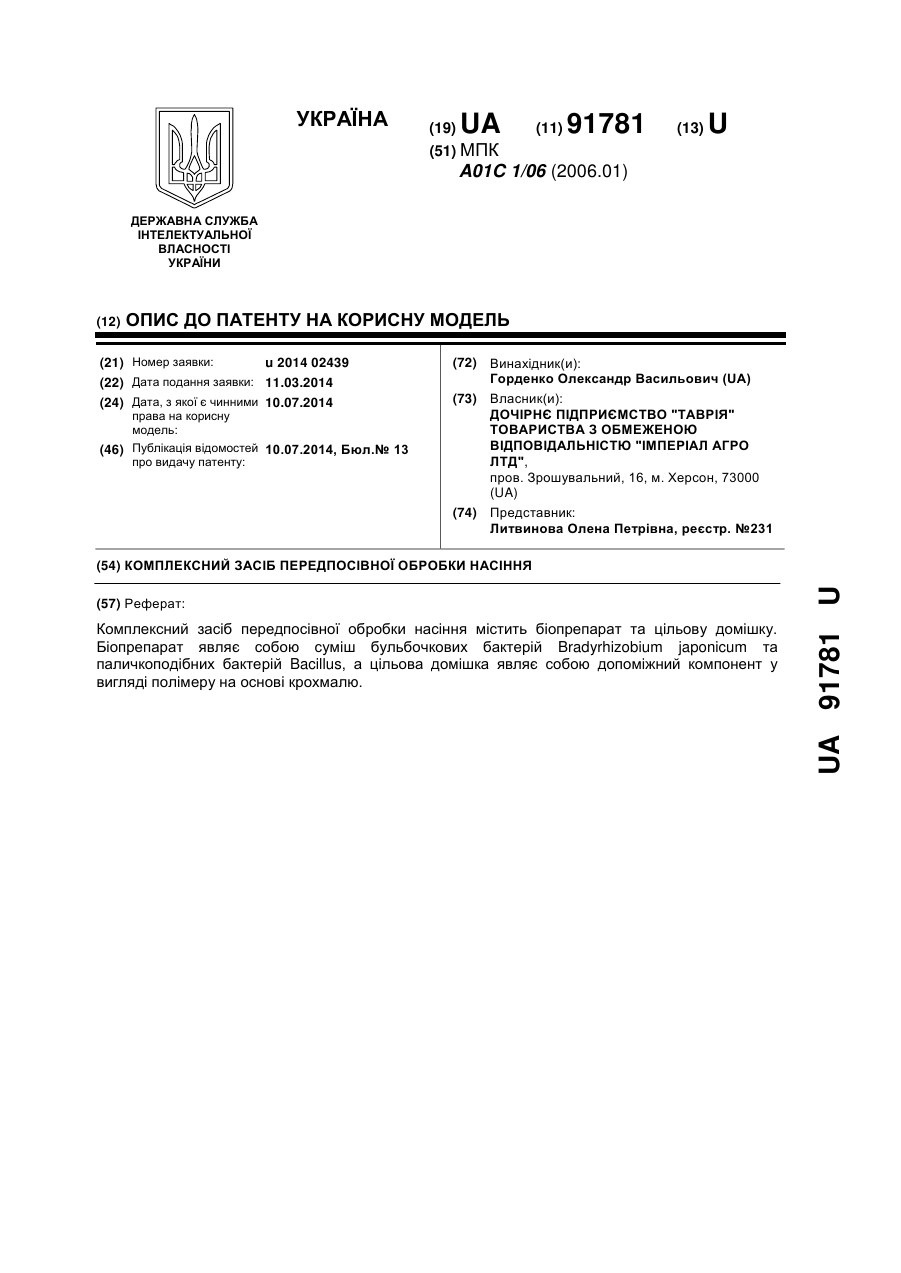 УКРАЇНА

(19) UA (11) 91781 (13) U

(51) МПК
A01C 1/06 (2006.01)

ДЕРЖАВНА СЛУЖБА ІНТЕЛЕКТУАЛЬНОЇ ВЛАСНОСТІ УКРАЇНИ

(12) ОПИС ДО ПАТЕНТУ НА КОРИСНУ МОДЕЛЬ

(21) Номер заявки: u 2014 02439
(22) Дата подання заявки: 11.03.2014
(24) Дата, з якої є чинними права на корисну модель: 10.07.2014
(46) Публікація відомостей про видачу патенту: 10.07.2014, Бюл.№ 13

(72) Винахідник(и):
Горденко Олександр Васильович (UA)
(73) Власник(и):
ДОЧІРНЄ ПІДПРИЄМСТВО "ТАВРІЯ" ТОВАРИСТВА З ОБМЕЖЕНОЮ ВІДПОВІДАЛЬНІСТЮ "ІМПЕРІАЛ АГРО ЛТД",
пров. Зрошувальний, 16, м. Херсон, 73000 (UA)
(74) Представник:
Литвинова Олена Петрівна, реєстр. №231

(54) КОМПЛЕКСНИЙ ЗАСІБ ПЕРЕДПОСІВНОЇ ОБРОБКИ НАСІННЯ

(57) Реферат:

Комплексний засіб передпосівної обробки насіння містить біопрепарат та цільову домішку. Біопрепарат являє собою суміш бульбочкових бактерій Bradyrhizobium japonicum та паличкоподібних бактерій Bacillus, а цільова домішка являє собою допоміжний компонент у вигляді полімеру на основі крохмалю.

UA 91781 U